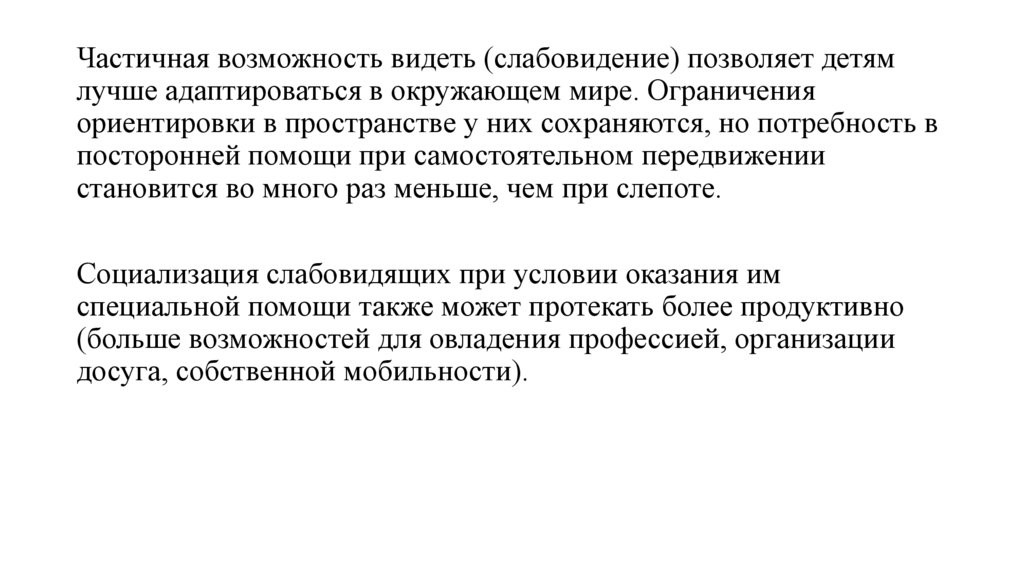 Частичная возможность видеть (слабовидение) позволяет детям лучше адаптироваться в окружающем мире. Ограничения ориентировки в пространстве у них сохраняются, но потребность в посторонней помощи при самостоятельном передвижении становится во много раз меньше, чем при слепоте.

Социализация слабовидящих при условии оказания им специальной помощи также может протекать более продуктивно (больше возможностей для овладения профессией, организации досуга, собственной мобильности).